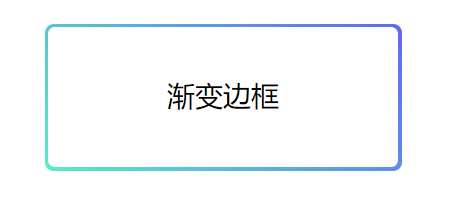 渐变边框